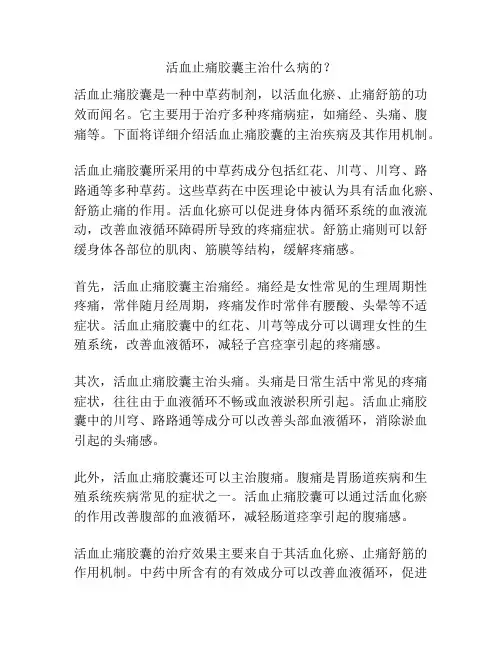 活血止痛胶囊主治什么病的？

活血止痛胶囊是一种中草药制剂，以活血化瘀、止痛舒筋的功效而闻名。它主要用于治疗多种疼痛病症，如痛经、头痛、腹痛等。下面将详细介绍活血止痛胶囊的主治疾病及其作用机制。

活血止痛胶囊所采用的中草药成分包括红花、川芎、川穹、路路通等多种草药。这些草药在中医理论中被认为具有活血化瘀、舒筋止痛的作用。活血化瘀可以促进身体内循环系统的血液流动，改善血液循环障碍所导致的疼痛症状。舒筋止痛则可以舒缓身体各部位的肌肉、筋膜等结构，缓解疼痛感。

首先，活血止痛胶囊主治痛经。痛经是女性常见的生理周期性疼痛，常伴随月经周期，疼痛发作时常伴有腰酸、头晕等不适症状。活血止痛胶囊中的红花、川芎等成分可以调理女性的生殖系统，改善血液循环，减轻子宫痉挛引起的疼痛感。

其次，活血止痛胶囊主治头痛。头痛是日常生活中常见的疼痛症状，往往由于血液循环不畅或血液淤积所引起。活血止痛胶囊中的川穹、路路通等成分可以改善头部血液循环，消除淤血引起的头痛感。

此外，活血止痛胶囊还可以主治腹痛。腹痛是胃肠道疾病和生殖系统疾病常见的症状之一。活血止痛胶囊可以通过活血化瘀的作用改善腹部的血液循环，减轻肠道痉挛引起的腹痛感。

活血止痛胶囊的治疗效果主要来自于其活血化瘀、止痛舒筋的作用机制。中药中所含有的有效成分可以改善血液循环，促进